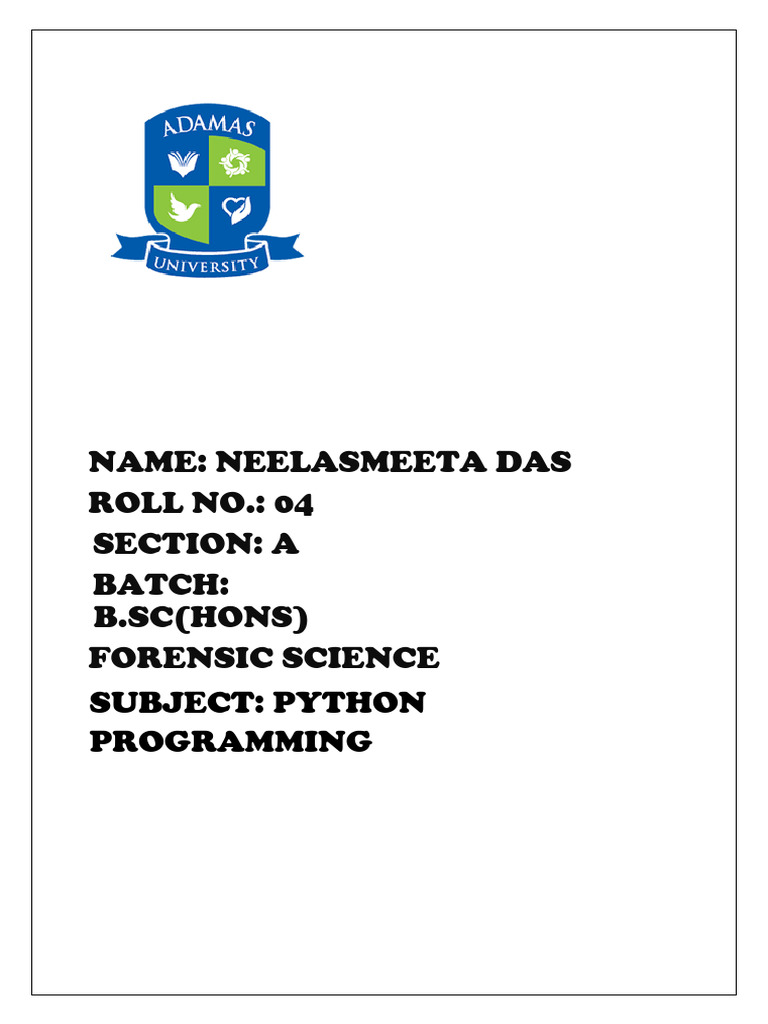 ADAMAS
UNIVERSITY

NAME: NEELASMEETA DAS
ROLL NO.: 04
SECTION: A
BATCH:
B.SC(HONS)
FORENSIC SCIENCE
SUBJECT: PYTHON PROGRAMMING